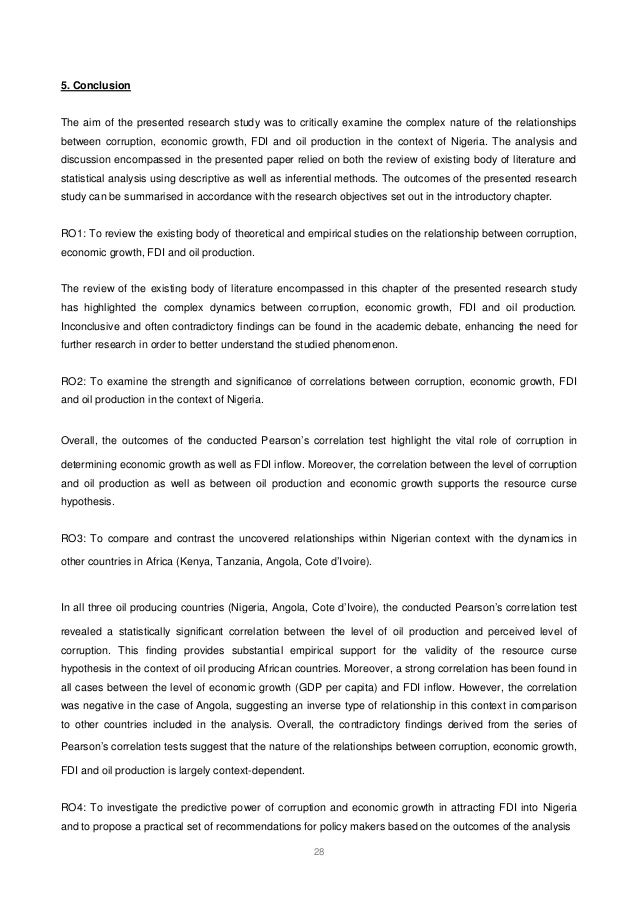 5. Conclusion

The aim of the presented research study was to critically examine the complex nature of the relationships between corruption, economic growth, FDI and oil production in the context of Nigeria. The analysis and discussion encompassed in the presented paper relied on both the review of existing body of literature and statistical analysis using descriptive as well as inferential methods. The outcomes of the presented research study can be summarised in accordance with the research objectives set out in the introductory chapter.

RO1: To review the existing body of theoretical and empirical studies on the relationship between corruption, economic growth, FDI and oil production.

The review of the existing body of literature encompassed in this chapter of the presented research study has highlighted the complex dynamics between corruption, economic growth, FDI and oil production. Inconclusive and often contradictory findings can be found in the academic debate, enhancing the need for further research in order to better understand the studied phenomenon.

RO2: To examine the strength and significance of correlations between corruption, economic growth, FDI and oil production in the context of Nigeria.

Overall, the outcomes of the conducted Pearson's correlation test highlight the vital role of corruption in determining economic growth as well as FDI inflow. Moreover, the correlation between the level of corruption and oil production as well as between oil production and economic growth supports the resource curse hypothesis.

RO3: To compare and contrast the uncovered relationships within Nigerian context with the dynamics in other countries in Africa (Kenya, Tanzania, Angola, Cote d'Ivoire).

In all three oil producing countries (Nigeria, Angola, Cote d'Ivoire), the conducted Pearson's correlation test revealed a statistically significant correlation between the level of oil production and perceived level of corruption. This finding provides substantial empirical support for the validity of the resource curse hypothesis in the context of oil producing African countries. Moreover, a strong correlation has been found in all cases between the level of economic growth (GDP per capita) and FDI inflow. However, the correlation was negative in the case of Angola, suggesting an inverse type of relationship in this context in comparison to other countries included in the analysis. Overall, the contradictory findings derived from the series of Pearson's correlation tests suggest that the nature of the relationships between corruption, economic growth, FDI and oil production is largely context-dependent.

RO4: To investigate the predictive power of corruption and economic growth in attracting FDI into Nigeria and to propose a practical set of recommendations for policy makers based on the outcomes of the analysis

28